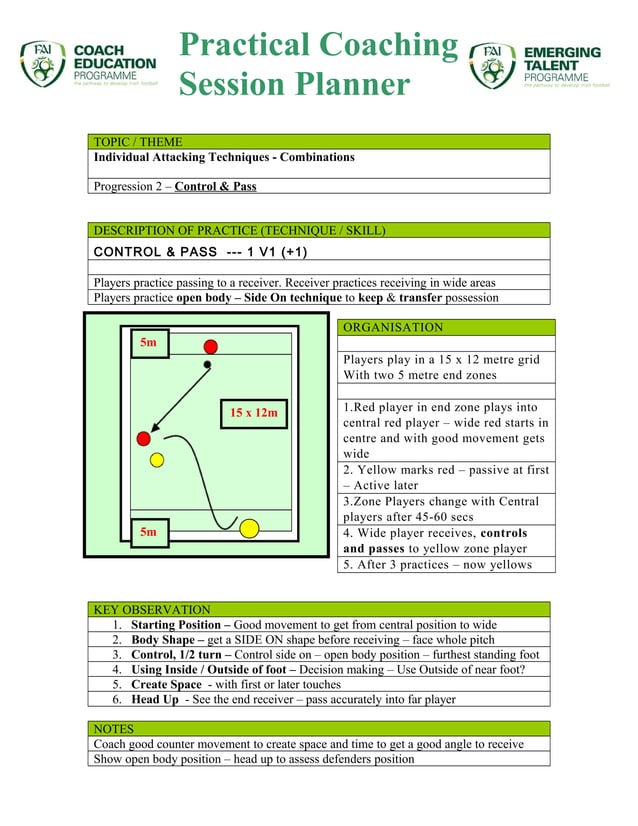 FAI COACH EDUCATION PROGRAMME
the pathway to develop Irish football

Practical Coaching Session Planner

FAI EMERGING TALENT PROGRAMME
the pathway to develop Irish football

TOPIC / THEME
Individual Attacking Techniques - Combinations

Progression 2 – Control & Pass

DESCRIPTION OF PRACTICE (TECHNIQUE / SKILL)
CONTROL & PASS --- 1 V1 (+1)

Players practice passing to a receiver. Receiver practices receiving in wide areas
Players practice open body – Side On technique to keep & transfer possession

5m
15 x 12m
5m

ORGANISATION

Players play in a 15 x 12 metre grid With two 5 metre end zones

1.Red player in end zone plays into central red player – wide red starts in centre and with good movement gets wide
2. Yellow marks red – passive at first – Active later
3.Zone Players change with Central players after 45-60 secs
4. Wide player receives, controls and passes to yellow zone player
5. After 3 practices – now yellows

KEY OBSERVATION
1. Starting Position – Good movement to get from central position to wide
2. Body Shape – get a SIDE ON shape before receiving – face whole pitch
3. Control, 1/2 turn – Control side on – open body position – furthest standing foot
4. Using Inside / Outside of foot – Decision making – Use Outside of near foot?
5. Create Space - with first or later touches
6. Head Up - See the end receiver – pass accurately into far player

NOTES
Coach good counter movement to create space and time to get a good angle to receive
Show open body position – head up to assess defenders position